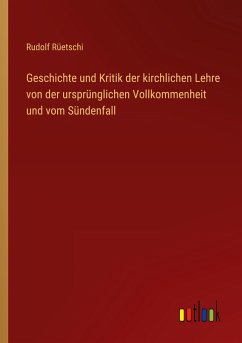 Rudolf Rüetschi

Geschichte und Kritik der kirchlichen Lehre von der ursprünglichen Vollkommenheit und vom Sündenfall

outlook